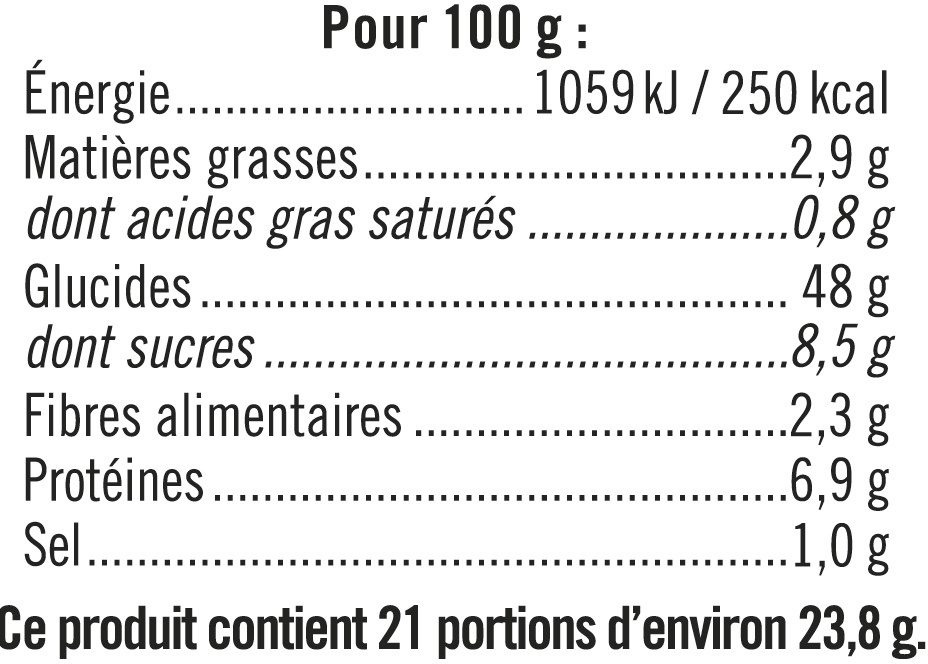 Pour 100 g :
Énergie 1059 kJ / 250 kcal
Matières grasses 2,9 g
dont acides gras saturés 0,8 g
Glucides 48 g
dont sucres 8,5 g
Fibres alimentaires 2,3 g
Protéines 6,9 g
Sel 1,0 g
Ce produit contient 21 portions d'environ 23,8 g.